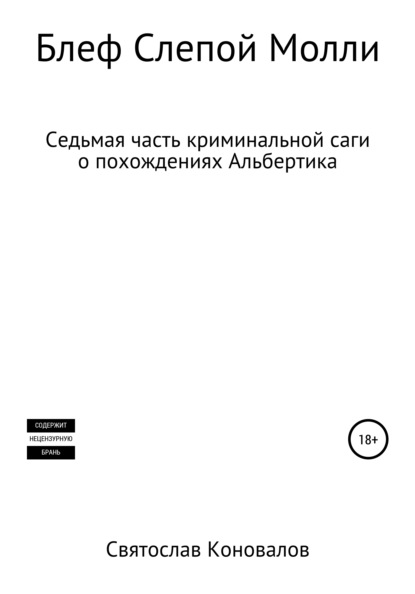 Блеф Слепой Молли

Седьмая часть криминальной саги о похождениях Альбертика

СОДЕРЖИТ
НЕЦЕНЗУРНУЮ
БРАНЬ

18+

Святослав Коновалов